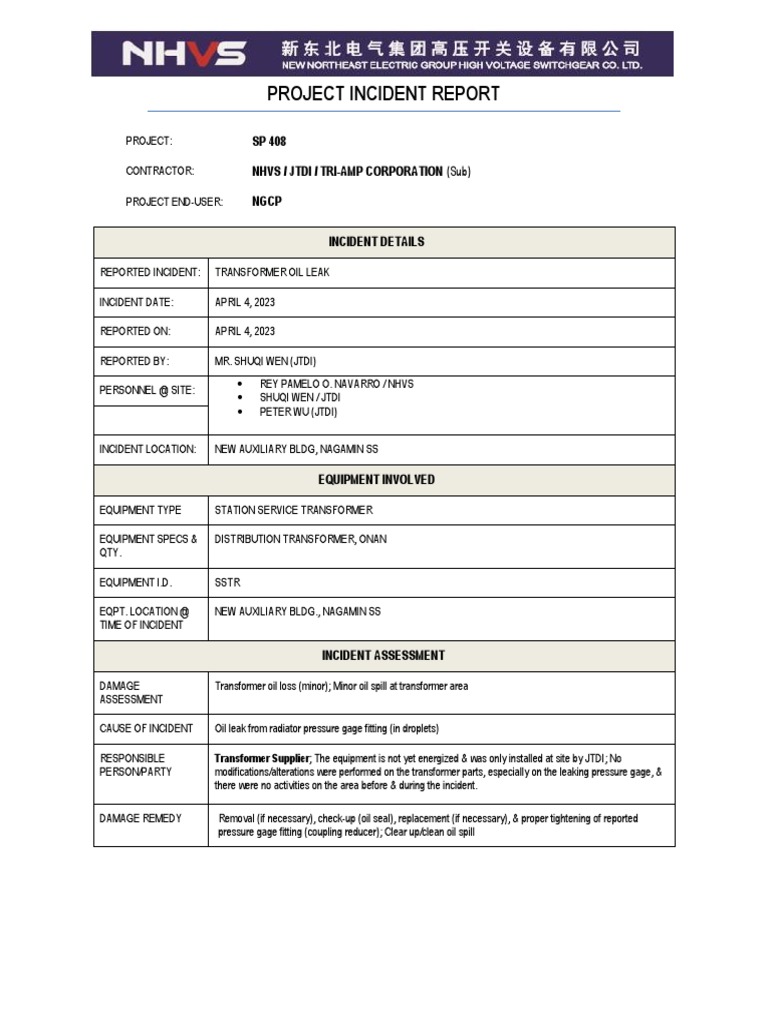 NHVS 新东北电气集团高压开关设备有限公司
NEW NORTHEAST ELECTRIC GROUP HIGH VOLTAGE SWITCHGEAR CO. LTD.

PROJECT INCIDENT REPORT

PROJECT: SP 408

CONTRACTOR: NHVS / JTDI / TRI-AMP CORPORATION (Sub)

PROJECT END-USER: NGCP

| INCIDENT DETAILS | |
|---|---|
| REPORTED INCIDENT: | TRANSFORMER OIL LEAK |
| INCIDENT DATE: | APRIL 4, 2023 |
| REPORTED ON: | APRIL 4, 2023 |
| REPORTED BY: | MR. SHUQI WEN (JTDI) |
| PERSONNEL @ SITE: | • REY PAMELO O. NAVARRO / NHVS • SHUQI WEN / JTDI • PETER WU (JTDI) |
| INCIDENT LOCATION: | NEW AUXILIARY BLDG, NAGAMIN SS |
| EQUIPMENT INVOLVED | |
| EQUIPMENT TYPE | STATION SERVICE TRANSFORMER |
| EQUIPMENT SPECS & QTY. | DISTRIBUTION TRANSFORMER, ONAN |
| EQUIPMENT I.D. | SSTR |
| EQPT. LOCATION @ TIME OF INCIDENT | NEW AUXILIARY BLDG., NAGAMIN SS |
| INCIDENT ASSESSMENT | |
| DAMAGE ASSESSMENT | Transformer oil loss (minor); Minor oil spill at transformer area |
| CAUSE OF INCIDENT | Oil leak from radiator pressure gage fitting (in droplets) |
| RESPONSIBLE PERSON/PARTY | Transformer Supplier; The equipment is not yet energized & was only installed at site by JTDI; No modifications/alterations were performed on the transformer parts, especially on the leaking pressure gage, & there were no activities on the area before & during the incident. |
| DAMAGE REMEDY | Removal (if necessary), check-up (oil seal), replacement (if necessary), & proper tightening of reported pressure gage fitting (coupling reducer); Clear up/clean oil spill |